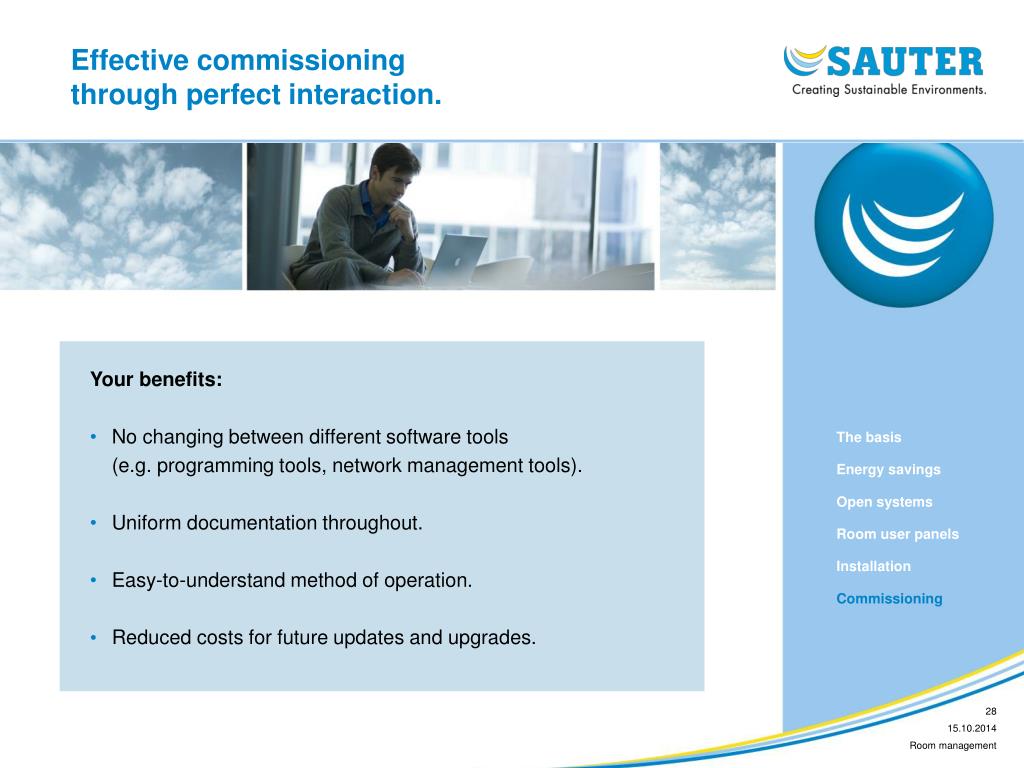 Effective commissioning through perfect interaction.

SAUTER
Creating Sustainable Environments.

Your benefits:

• No changing between different software tools (e.g. programming tools, network management tools).

• Uniform documentation throughout.

• Easy-to-understand method of operation.

• Reduced costs for future updates and upgrades.

The basis
Energy savings
Open systems
Room user panels
Installation
Commissioning

28
15.10.2014
Room management